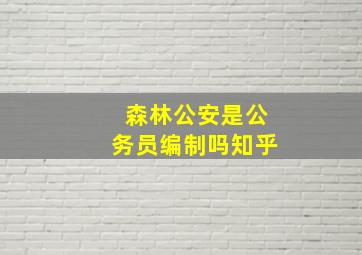 森林公安是公务员编制吗知乎